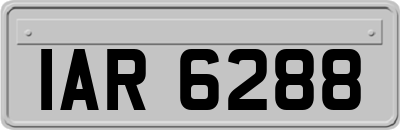 IAR 6288